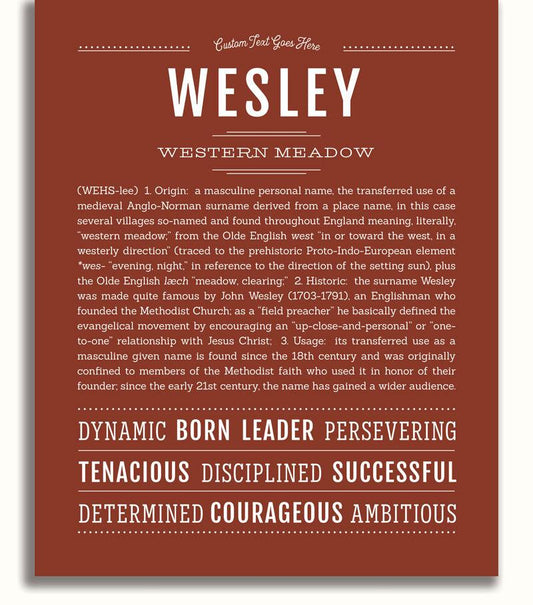 Custom Text Goes Here

WESLEY

WESTERN MEADOW

(WEHS-lee) 1. Origin: a masculine personal name, the transferred use of a medieval Anglo-Norman surname derived from a place name, in this case several villages so-named and found throughout England meaning, literally, "western meadow;" from the Olde English west "in or toward the west, in a westerly direction" (traced to the prehistoric Proto-Indo-European element *wes- "evening, night," in reference to the direction of the setting sun), plus the Olde English læch "meadow, clearing;" 2. Historic: the surname Wesley was made quite famous by John Wesley (1703-1791), an Englishman who founded the Methodist Church; as a "field preacher" he basically defined the evangelical movement by encouraging an "up-close-and-personal" or "one-to-one" relationship with Jesus Christ; 3. Usage: its transferred use as a masculine given name is found since the 18th century and was originally confined to members of the Methodist faith who used it in honor of their founder; since the early 21st century, the name has gained a wider audience.

DYNAMIC BORN LEADER PERSEVERING

TENACIOUS DISCIPLINED SUCCESSFUL

DETERMINED COURAGEOUS AMBITIOUS